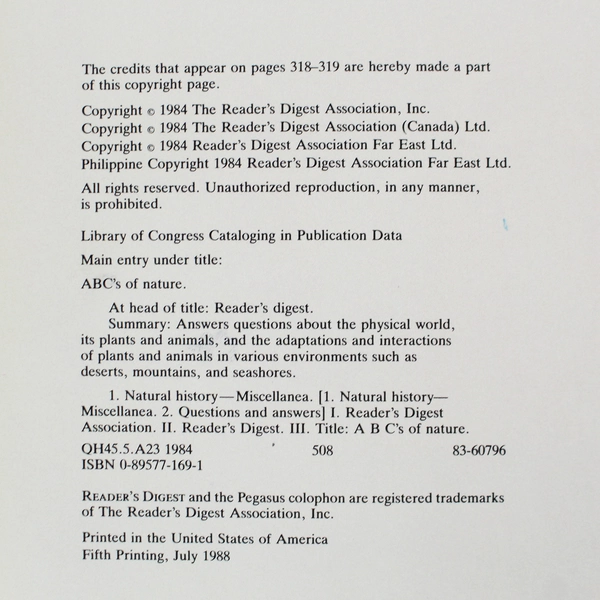 The credits that appear on pages 318–319 are hereby made a part of this copyright page.

Copyright © 1984 The Reader's Digest Association, Inc.
Copyright © 1984 The Reader's Digest Association (Canada) Ltd.
Copyright © 1984 Reader's Digest Association Far East Ltd.
Philippine Copyright 1984 Reader's Digest Association Far East Ltd.

All rights reserved. Unauthorized reproduction, in any manner, is prohibited.

Library of Congress Cataloging in Publication Data

Main entry under title:

ABC's of nature.

At head of title: Reader's digest.
Summary: Answers questions about the physical world, its plants and animals, and the adaptations and interactions of plants and animals in various environments such as deserts, mountains, and seashores.

1. Natural history—Miscellanea. [1. Natural history—Miscellanea. 2. Questions and answers] I. Reader's Digest Association. II. Reader's Digest. III. Title: A B C's of nature.

QH45.5.A23 1984 508 83-60796
ISBN 0-89577-169-1

READER'S DIGEST and the Pegasus colophon are registered trademarks of The Reader's Digest Association, Inc.

Printed in the United States of America
Fifth Printing, July 1988